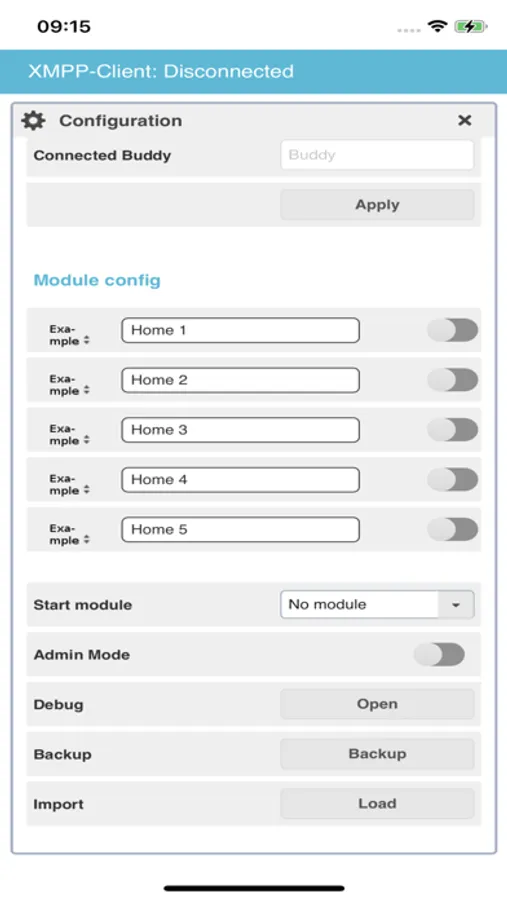 09:15

XMPP-Client: Disconnected

Configuration ×

Connected Buddy Buddy

Apply

Module config

Example Home 1

Example Home 2

Example Home 3

Example Home 4

Example Home 5

Start module No module

Admin Mode

Debug Open

Backup Backup

Import Load